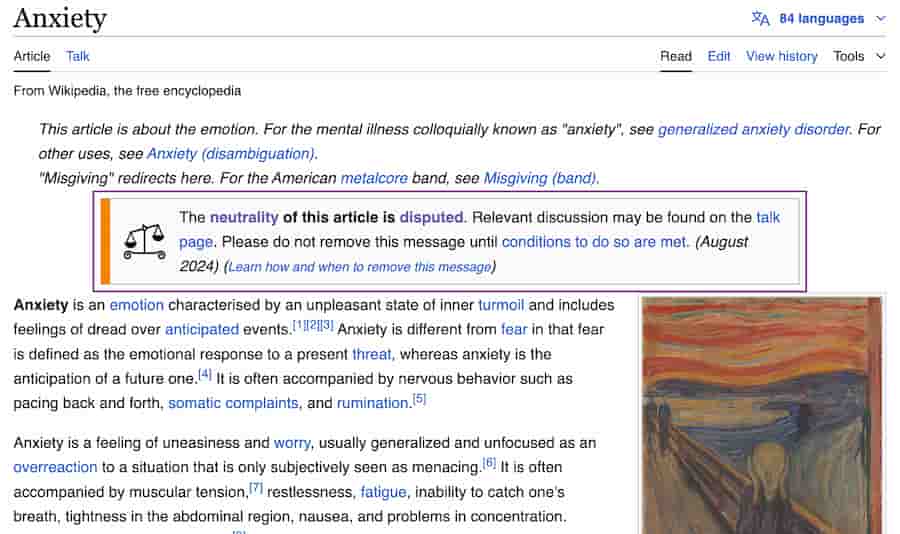 Anxiety

84 languages

Article Talk

Read Edit View history Tools

From Wikipedia, the free encyclopedia

This article is about the emotion. For the mental illness colloquially known as "anxiety", see generalized anxiety disorder. For other uses, see Anxiety (disambiguation).
"Misgiving" redirects here. For the American metalcore band, see Misgiving (band).

The neutrality of this article is disputed. Relevant discussion may be found on the talk page. Please do not remove this message until conditions to do so are met. (August 2024) (Learn how and when to remove this message)

Anxiety is an emotion characterised by an unpleasant state of inner turmoil and includes feelings of dread over anticipated events.[1][2][3] Anxiety is different from fear in that fear is defined as the emotional response to a present threat, whereas anxiety is the anticipation of a future one.[4] It is often accompanied by nervous behavior such as pacing back and forth, somatic complaints, and rumination.[5]

Anxiety is a feeling of uneasiness and worry, usually generalized and unfocused as an overreaction to a situation that is only subjectively seen as menacing.[6] It is often accompanied by muscular tension,[7] restlessness, fatigue, inability to catch one's breath, tightness in the abdominal region, nausea, and problems in concentration.